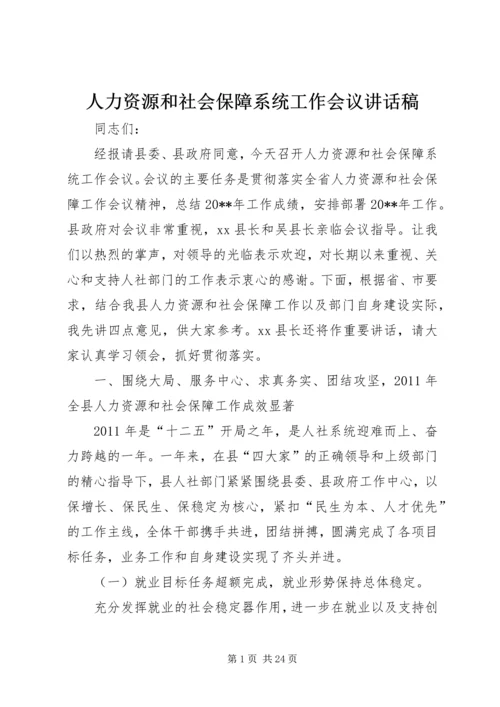 人力资源和社会保障系统工作会议讲话稿

同志们：

经报请县委、县政府同意，今天召开人力资源和社会保障系统工作会议。会议的主要任务是贯彻落实全省人力资源和社会保障工作会议精神，总结20**年工作成绩，安排部署20**年工作。县政府对会议非常重视，xx县长和吴县长亲临会议指导。让我们以热烈的掌声，对领导的光临表示欢迎，对长期以来重视、关心和支持人社部门的工作表示衷心的感谢。下面，根据省、市要求，结合我县人力资源和社会保障工作以及部门自身建设实际，我先讲四点意见，供大家参考。xx县长还将作重要讲话，请大家认真学习领会，抓好贯彻落实。

一、围绕大局、服务中心、求真务实、团结攻坚，2011年全县人力资源和社会保障工作成效显著

2011年是“十二五”开局之年，是人社系统迎难而上、奋力跨越的一年。一年来，在县“四大家”的正确领导和上级部门的精心指导下，县人社部门紧紧围绕县委、县政府工作中心，以保增长、保民生、保稳定为核心，紧扣“民生为本、人才优先”的工作主线，全体干部携手共进，团结拼搏，圆满完成了各项目标任务，业务工作和自身建设实现了齐头并进。

（一）就业目标任务超额完成，就业形势保持总体稳定。

充分发挥就业的社会稳定器作用，进一步在就业以及支持创

第1页 共24页